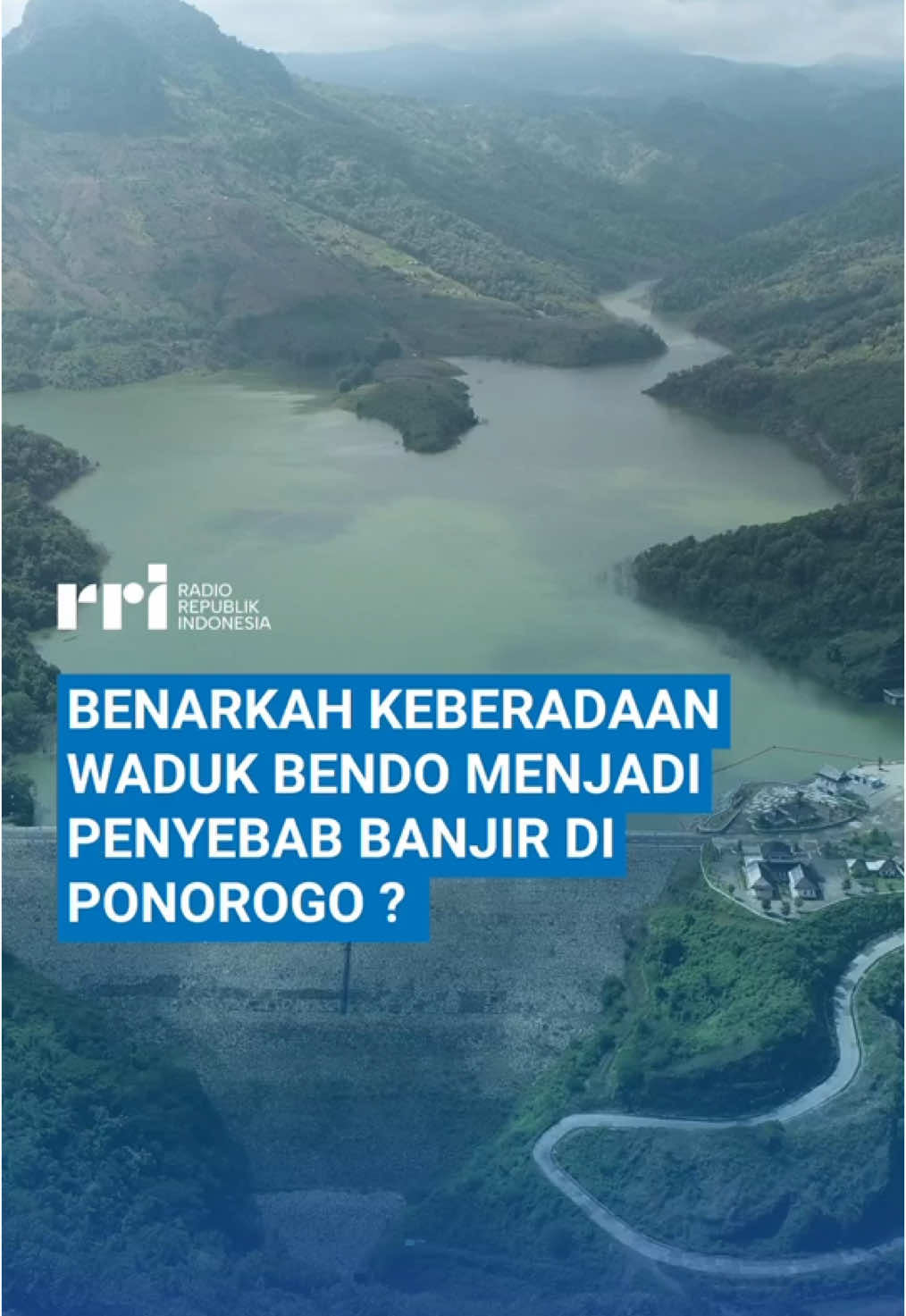 rri RADIO REPUBLIK INDONESIA

BENARKAH KEBERADAAN WADUK BENDO MENJADI PENYEBAB BANJIR DI PONOROGO ?